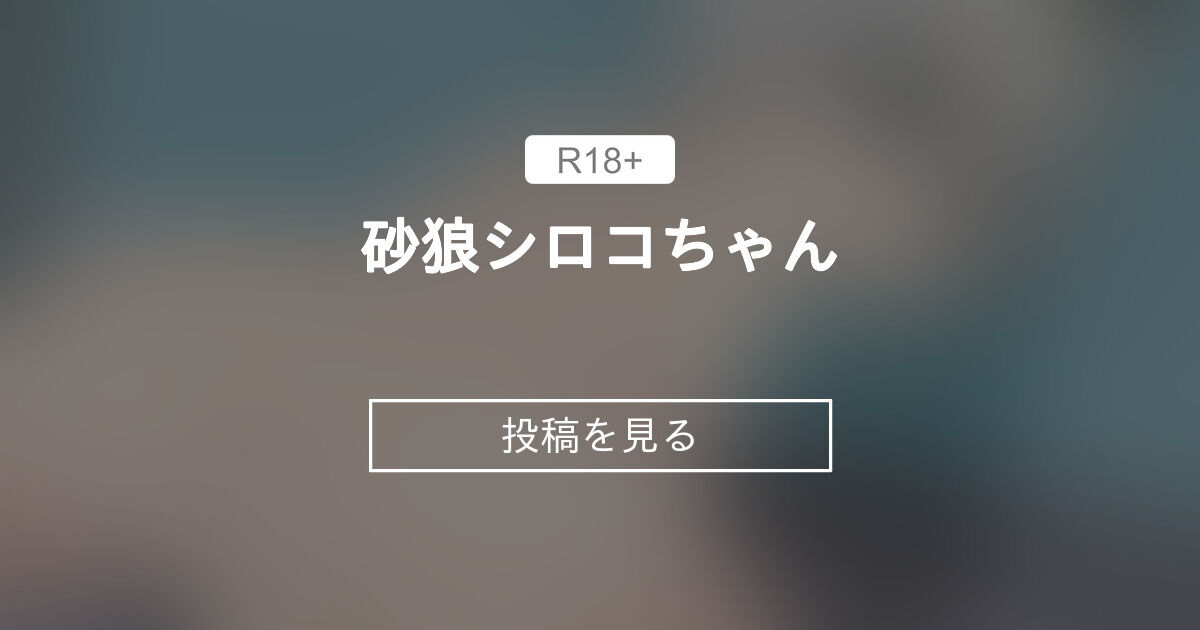 R18+

砂狼シロコちゃん

投稿を見る